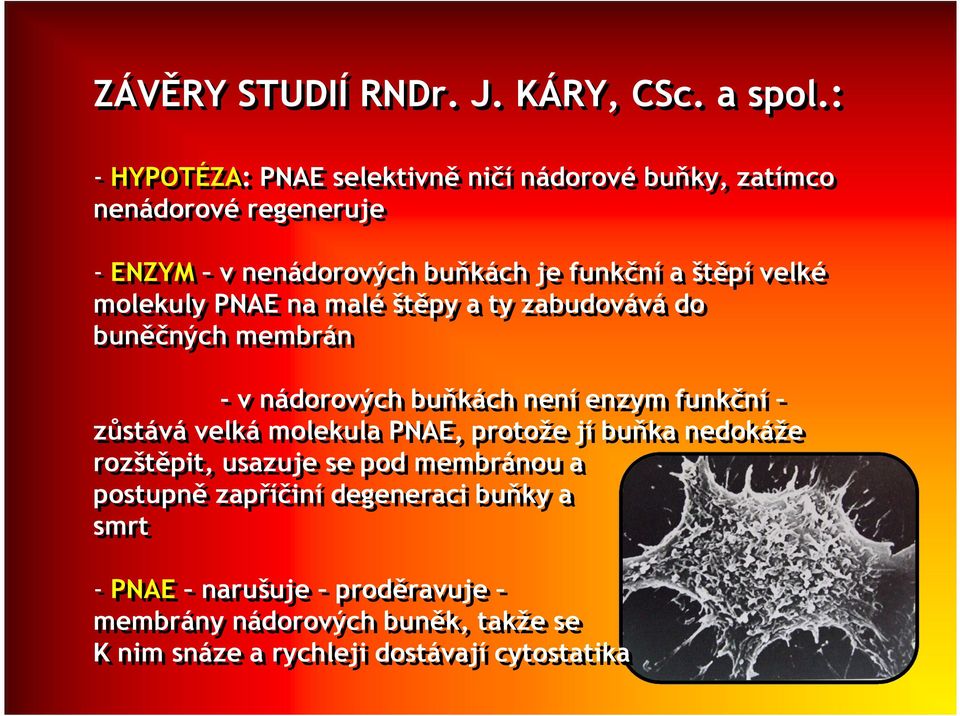 ZÁVĚRY STUDIÍ RNDr. J. KÁRY, CSc. a spol.:

- HYPOTÉZA: PNAE selektivně ničí nádorové buňky, zatímco nenádorové regeneruje

- ENZYM – v nenádorových buňkách je funkční a štěpí velké molekuly PNAE na malé štěpy a ty zabudovává do buněčných membrán

- v nádorových buňkách není enzym funkční – zůstává velká molekula PNAE, protože jí buňka nedokáže rozštěpit, usazuje se pod membránou a postupně zapříčiní degeneraci buňky a smrt

- PNAE – narušuje – proděravuje – membrány nádorových buněk, takže se K nim snáze a rychleji dostávají cytostatika